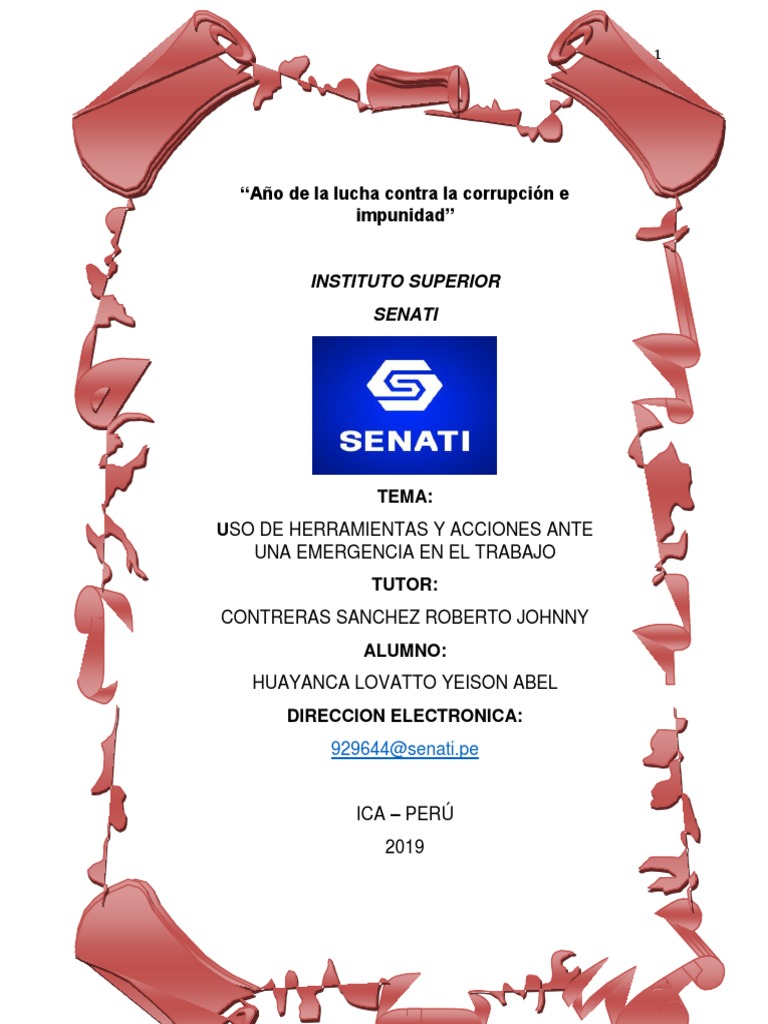 1

"Año de la lucha contra la corrupción e impunidad"

INSTITUTO SUPERIOR

SENATI

SENATI

TEMA:

USO DE HERRAMIENTAS Y ACCIONES ANTE UNA EMERGENCIA EN EL TRABAJO

TUTOR:

CONTRERAS SANCHEZ ROBERTO JOHNNY

ALUMNO:

HUAYANCA LOVATTO YEISON ABEL

DIRECCION ELECTRONICA:

929644@senati.pe

ICA – PERÚ

2019